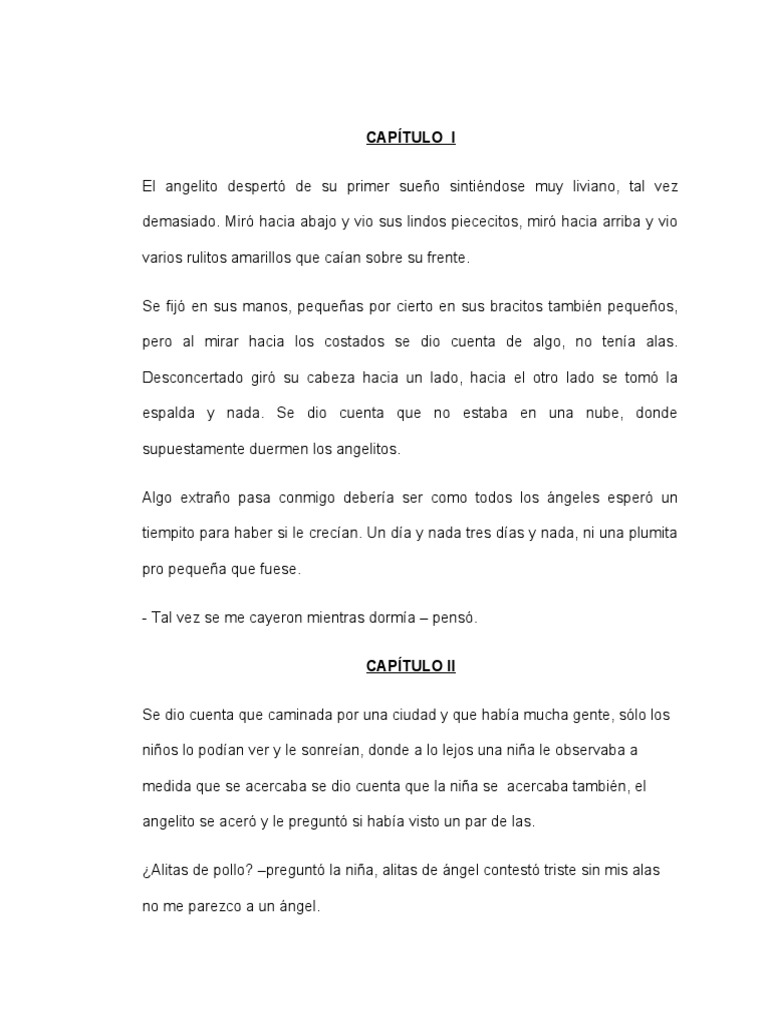 CAPÍTULO I

El angelito despertó de su primer sueño sintiéndose muy liviano, tal vez demasiado. Miró hacia abajo y vio sus lindos piececitos, miró hacia arriba y vio varios rulitos amarillos que caían sobre su frente.

Se fijó en sus manos, pequeñas por cierto en sus bracitos también pequeños, pero al mirar hacia los costados se dio cuenta de algo, no tenía alas. Desconcertado giró su cabeza hacia un lado, hacia el otro lado se tomó la espalda y nada. Se dio cuenta que no estaba en una nube, donde supuestamente duermen los angelitos.

Algo extraño pasa conmigo debería ser como todos los ángeles esperó un tiempito para haber si le crecían. Un día y nada tres días y nada, ni una plumita pro pequeña que fuese.

- Tal vez se me cayeron mientras dormía – pensó.

CAPÍTULO II

Se dio cuenta que caminada por una ciudad y que había mucha gente, sólo los niños lo podían ver y le sonreían, donde a lo lejos una niña le observaba a medida que se acercaba se dio cuenta que la niña se acercaba también, el angelito se aceró y le preguntó si había visto un par de las.

¿Alitas de pollo? –preguntó la niña, alitas de ángel contestó triste sin mis alas no me parezco a un ángel.